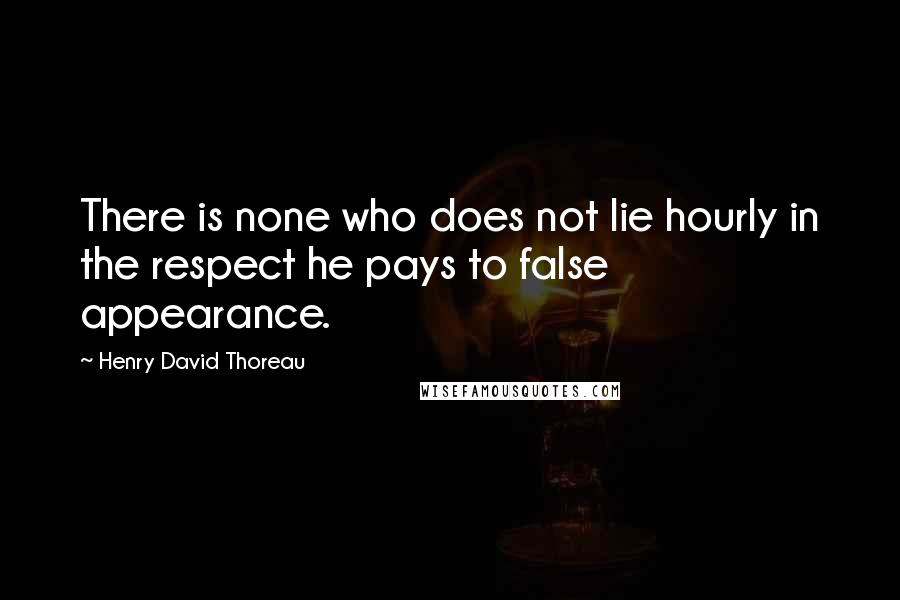 There is none who does not lie hourly in the respect he pays to false appearance.

~ Henry David Thoreau

WISEFAMOUSQUOTES.COM